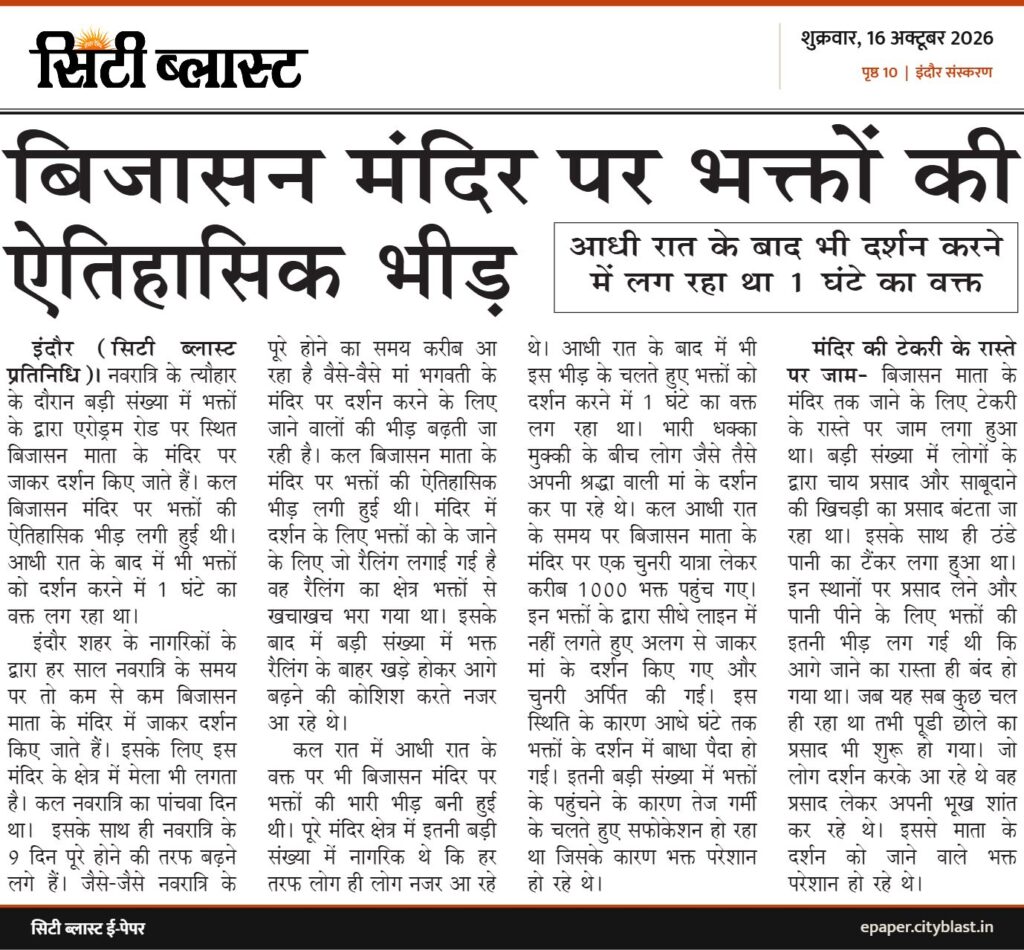 सिटी ब्लास्ट

शुक्रवार, 16 अक्टूबर 2026
पृष्ठ 10 | इंदौर संस्करण

बिजासन मंदिर पर भक्तों की ऐतिहासिक भीड़

आधी रात के बाद भी दर्शन करने में लग रहा था 1 घंटे का वक्त

इंदौर (सिटी ब्लास्ट प्रतिनिधि)। नवरात्रि के त्यौहार के दौरान बड़ी संख्या में भक्तों के द्वारा एरोड्रम रोड पर स्थित बिजासन माता के मंदिर पर जाकर दर्शन किए जाते हैं। कल बिजासन मंदिर पर भक्तों की ऐतिहासिक भीड़ लगी हुई थी। आधी रात के बाद में भी भक्तों को दर्शन करने में 1 घंटे का वक्त लग रहा था।

इंदौर शहर के नागरिकों के द्वारा हर साल नवरात्रि के समय पर तो कम से कम बिजासन माता के मंदिर में जाकर दर्शन किए जाते हैं। इसके लिए इस मंदिर के क्षेत्र में मेला भी लगता है। कल नवरात्रि का पांचवा दिन था। इसके साथ ही नवरात्रि के 9 दिन पूरे होने की तरफ बढ़ने लगे हैं। जैसे-जैसे नवरात्रि के पूरे होने का समय करीब आ रहा है वैसे-वैसे मां भगवती के मंदिर पर दर्शन करने के लिए जाने वालों की भीड़ बढ़ती जा रही है। कल बिजासन माता के मंदिर पर भक्तों की ऐतिहासिक भीड़ लगी हुई थी। मंदिर में दर्शन के लिए भक्तों को के जाने के लिए जो रैलिंग लगाई गई है वह रैलिंग का क्षेत्र भक्तों से खचाखच भरा गया था। इसके बाद में बड़ी संख्या में भक्त रैलिंग के बाहर खड़े होकर आगे बढ़ने की कोशिश करते नजर आ रहे थे।

कल रात में आधी रात के वक्त पर भी बिजासन मंदिर पर भक्तों की भारी भीड़ बनी हुई थी। पूरे मंदिर क्षेत्र में इतनी बड़ी संख्या में नागरिक थे कि हर तरफ लोग ही लोग नजर आ रहे थे। आधी रात के बाद में भी इस भीड़ के चलते हुए भक्तों को दर्शन करने में 1 घंटे का वक्त लग रहा था। भारी धक्का मुक्की के बीच लोग जैसे तैसे अपनी श्रद्धा वाली मां के दर्शन कर पा रहे थे। कल आधी रात के समय पर बिजासन माता के मंदिर पर एक चुनरी यात्रा लेकर करीब 1000 भक्त पहुंच गए। इन भक्तों के द्वारा सीधे लाइन में नहीं लगते हुए अलग से जाकर मां के दर्शन किए गए और चुनरी अर्पित की गई। इस स्थिति के कारण आधे घंटे तक भक्तों के दर्शन में बाधा पैदा हो गई। इतनी बड़ी संख्या में भक्तों के पहुंचने के कारण तेज गर्मी के चलते हुए सफोकेशन हो रहा था जिसके कारण भक्त परेशान हो रहे थे।

मंदिर की टेकरी के रास्ते पर जाम- बिजासन माता के मंदिर तक जाने के लिए टेकरी के रास्ते पर जाम लगा हुआ था। बड़ी संख्या में लोगों के द्वारा चाय प्रसाद और साबूदाने की खिचड़ी का प्रसाद बंटता जा रहा था। इसके साथ ही ठंडे पानी का टैंकर लगा हुआ था। इन स्थानों पर प्रसाद लेने और पानी पीने के लिए भक्तों की इतनी भीड़ लग गई थी कि आगे जाने का रास्ता ही बंद हो गया था। जब यह सब कुछ चल ही रहा था तभी पूडी छोले का प्रसाद भी शुरू हो गया। जो लोग दर्शन करके आ रहे थे वह प्रसाद लेकर अपनी भूख शांत कर रहे थे। इससे माता के दर्शन को जाने वाले भक्त परेशान हो रहे थे।

सिटी ब्लास्ट ई-पेपर
epaper.cityblast.in